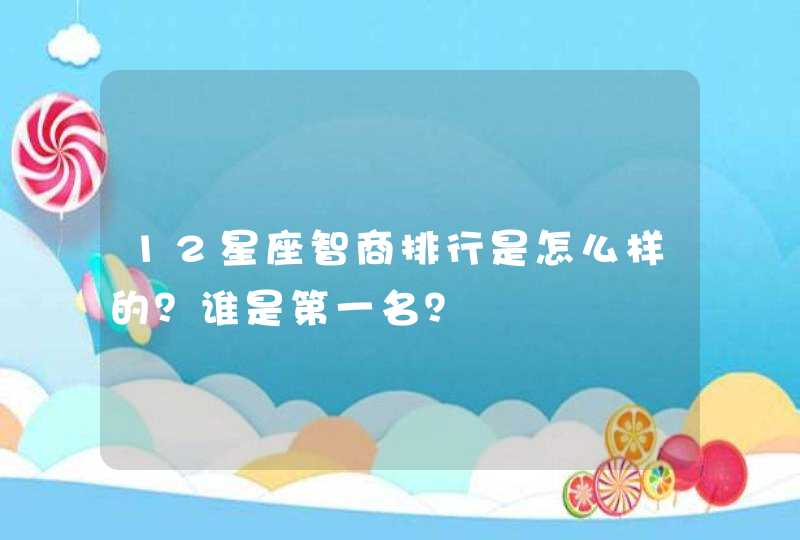 12星座智商排行是怎么样的？谁是第一名？